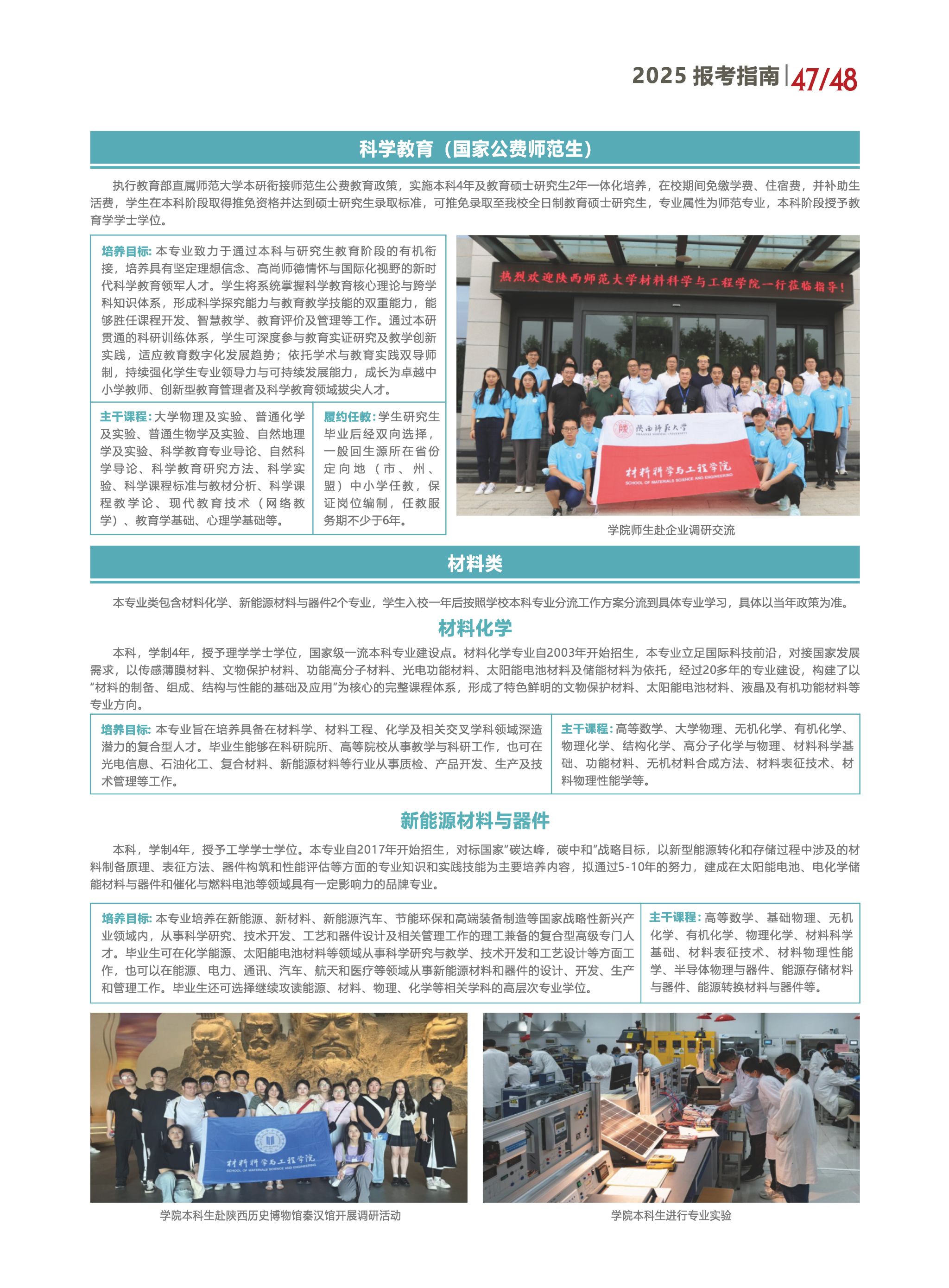 2025 报考指南 | 47/48

科学教育（国家公费师范生）

执行教育部直属师范大学本研衔接师范生公费教育政策，实施本科4年及教育硕士研究生2年一体化培养，在校期间免缴学费、住宿费，并补助生活费，学生在本科阶段取得推免资格并达到硕士研究生录取标准，可推免录取至我校全日制教育硕士研究生，专业属性为师范专业，本科阶段授予教育学学士学位。

培养目标：本专业致力于通过本科与研究生教育阶段的有机衔接，培养具有坚定理想信念、高尚师德情怀与国际化视野的新时代科学教育领军人才。学生将系统掌握科学教育核心理论与跨学科知识体系，形成科学探究能力与教育教学技能的双重能力，能够胜任课程开发、智慧教学、教育评价及管理等工作。通过本研贯通的科研训练体系，学生可深度参与教育实证研究及教学创新实践，适应教育数字化发展趋势；依托学术与教育实践双导师制，持续强化学生专业领导力与可持续发展能力，成长为卓越中小学教师、创新型教育管理者及科学教育领域拔尖人才。

主干课程：大学物理及实验、普通化学及实验、普通生物学及实验、自然地理学及实验、科学教育专业导论、自然科学导论、科学教育研究方法、科学实验、科学课程标准与教材分析、科学课程教学论、现代教育技术（网络教学）、教育学基础、心理学基础等。

履约任教：学生研究生毕业后经双向选择，一般回生源所在省份定向地（市、州、盟）中小学任教，保证岗位编制，任教服务期不少于6年。

热烈欢迎陕西师范大学材料科学与工程学院一行莅临指导！

陕西师范大学 SHAANXI NORMAL UNIVERSITY
材料科学与工程学院 SCHOOL OF MATERIALS SCIENCE AND ENGINEERING

学院师生赴企业调研交流

材料类

本专业类包含材料化学、新能源材料与器件2个专业，学生入校一年后按照学校本科专业分流工作方案分流到具体专业学习，具体以当年政策为准。

材料化学

本科，学制4年，授予理学学士学位，国家级一流本科专业建设点。材料化学专业自2003年开始招生，本专业立足国际科技前沿，对接国家发展需求，以传感薄膜材料、文物保护材料、功能高分子材料、光电功能材料、太阳能电池材料及储能材料为依托，经过20多年的专业建设，构建了以“材料的制备、组成、结构与性能的基础及应用”为核心的完整课程体系，形成了特色鲜明的文物保护材料、太阳能电池材料、液晶及有机功能材料等专业方向。

培养目标：本专业旨在培养具备在材料学、材料工程、化学及相关交叉学科领域深造潜力的复合型人才。毕业生能够在科研院所、高等院校从事教学与科研工作，也可在光电信息、石油化工、复合材料、新能源材料等行业从事质检、产品开发、生产及技术管理等工作。

主干课程：高等数学、大学物理、无机化学、有机化学、物理化学、结构化学、高分子化学与物理、材料科学基础、功能材料、无机材料合成方法、材料表征技术、材料物理性能学等。

新能源材料与器件

本科，学制4年，授予工学学士学位。本专业自2017年开始招生，对标国家“碳达峰，碳中和”战略目标，以新型能源转化和存储过程中涉及的材料制备原理、表征方法、器件构筑和性能评估等方面的专业知识和实践技能为主要培养内容，拟通过5-10年的努力，建成在太阳能电池、电化学储能材料与器件和催化与燃料电池等领域具有一定影响力的品牌专业。

培养目标：本专业培养在新能源、新材料、新能源汽车、节能环保和高端装备制造等国家战略性新兴产业领域内，从事科学研究、技术开发、工艺和器件设计及相关管理工作的理工兼备的复合型高级专门人才。毕业生可在化学能源、太阳能电池材料等领域从事科学研究与教学、技术开发和工艺设计等方面工作，也可以在能源、电力、通讯、汽车、航天和医疗等领域从事新能源材料和器件的设计、开发、生产和管理工作。毕业生还可选择继续攻读能源、材料、物理、化学等相关学科的高层次专业学位。

主干课程：高等数学、基础物理、无机化学、有机化学、物理化学、材料科学基础、材料表征技术、材料物理性能学、半导体物理与器件、能源存储材料与器件、能源转换材料与器件等。

材料科学与工程学院 SCHOOL OF MATERIALS SCIENCE AND ENGINEERING

学院本科生赴陕西历史博物馆秦汉馆开展调研活动

学院本科生进行专业实验